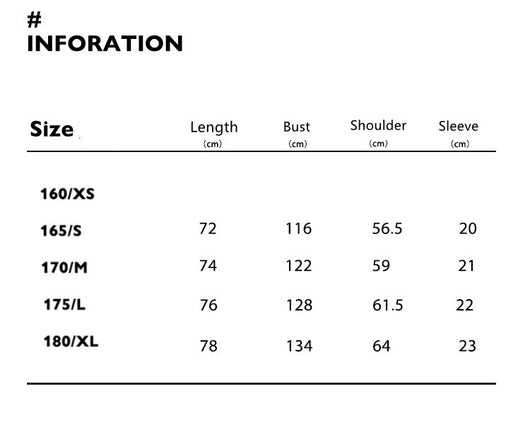 #
INFORATION

| Size | Length (cm) | Bust (cm) | Shoulder (cm) | Sleeve (cm) |
|---|---|---|---|---|
| 160/XS | | | | |
| 165/S | 72 | 116 | 56.5 | 20 |
| 170/M | 74 | 122 | 59 | 21 |
| 175/L | 76 | 128 | 61.5 | 22 |
| 180/XL | 78 | 134 | 64 | 23 |